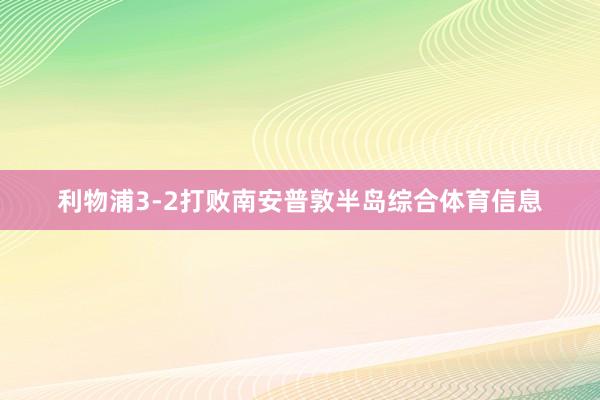 利物浦3-2打败南安普敦半岛综合体育信息